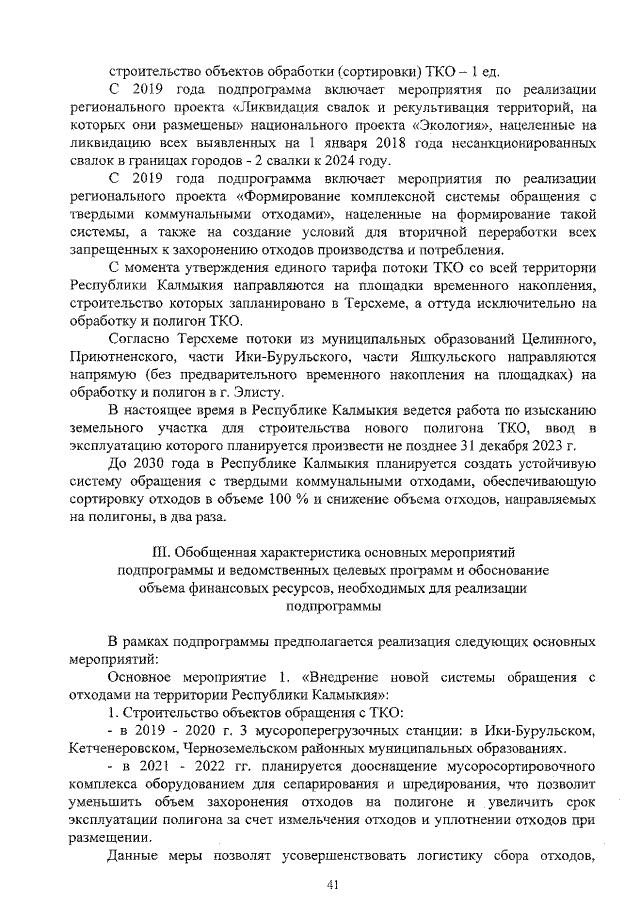 строительство объектов обработки (сортировки) ТКО – 1 ед.

С 2019 года подпрограмма включает мероприятия по реализации регионального проекта «Ликвидация свалок и рекультивация территорий, на которых они размещены» национального проекта «Экология», нацеленные на ликвидацию всех выявленных на 1 января 2018 года несанкционированных свалок в границах городов - 2 свалки к 2024 году.

С 2019 года подпрограмма включает мероприятия по реализации регионального проекта «Формирование комплексной системы обращения с твердыми коммунальными отходами», нацеленные на формирование такой системы, а также на создание условий для вторичной переработки всех запрещенных к захоронению отходов производства и потребления.

С момента утверждения единого тарифа потоки ТКО со всей территории Республики Калмыкия направляются на площадки временного накопления, строительство которых запланировано в Терсхеме, а оттуда исключительно на обработку и полигон ТКО.

Согласно Терсхеме потоки из муниципальных образований Целинного, Приютненского, части Ики-Бурульского, части Яшкульского направляются напрямую (без предварительного временного накопления на площадках) на обработку и полигон в г. Элисту.

В настоящее время в Республике Калмыкия ведется работа по изысканию земельного участка для строительства нового полигона ТКО, ввод в эксплуатацию которого планируется произвести не позднее 31 декабря 2023 г.

До 2030 года в Республике Калмыкия планируется создать устойчивую систему обращения с твердыми коммунальными отходами, обеспечивающую сортировку отходов в объеме 100 % и снижение объема отходов, направляемых на полигоны, в два раза.

III. Обобщенная характеристика основных мероприятий подпрограммы и ведомственных целевых программ и обоснование объема финансовых ресурсов, необходимых для реализации подпрограммы

В рамках подпрограммы предполагается реализация следующих основных мероприятий:

Основное мероприятие 1. «Внедрение новой системы обращения с отходами на территории Республики Калмыкия»:

1. Строительство объектов обращения с ТКО:

- в 2019 - 2020 г. 3 мусороперегрузочных станции: в Ики-Бурульском, Кетченеровском, Черноземельском районных муниципальных образованиях.

- в 2021 - 2022 гг. планируется дооснащение мусоросортировочного комплекса оборудованием для сепарирования и шредирования, что позволит уменьшить объем захоронения отходов на полигоне и увеличить срок эксплуатации полигона за счет измельчения отходов и уплотнении отходов при размещении.

Данные меры позволят усовершенствовать логистику сбора отходов,

41